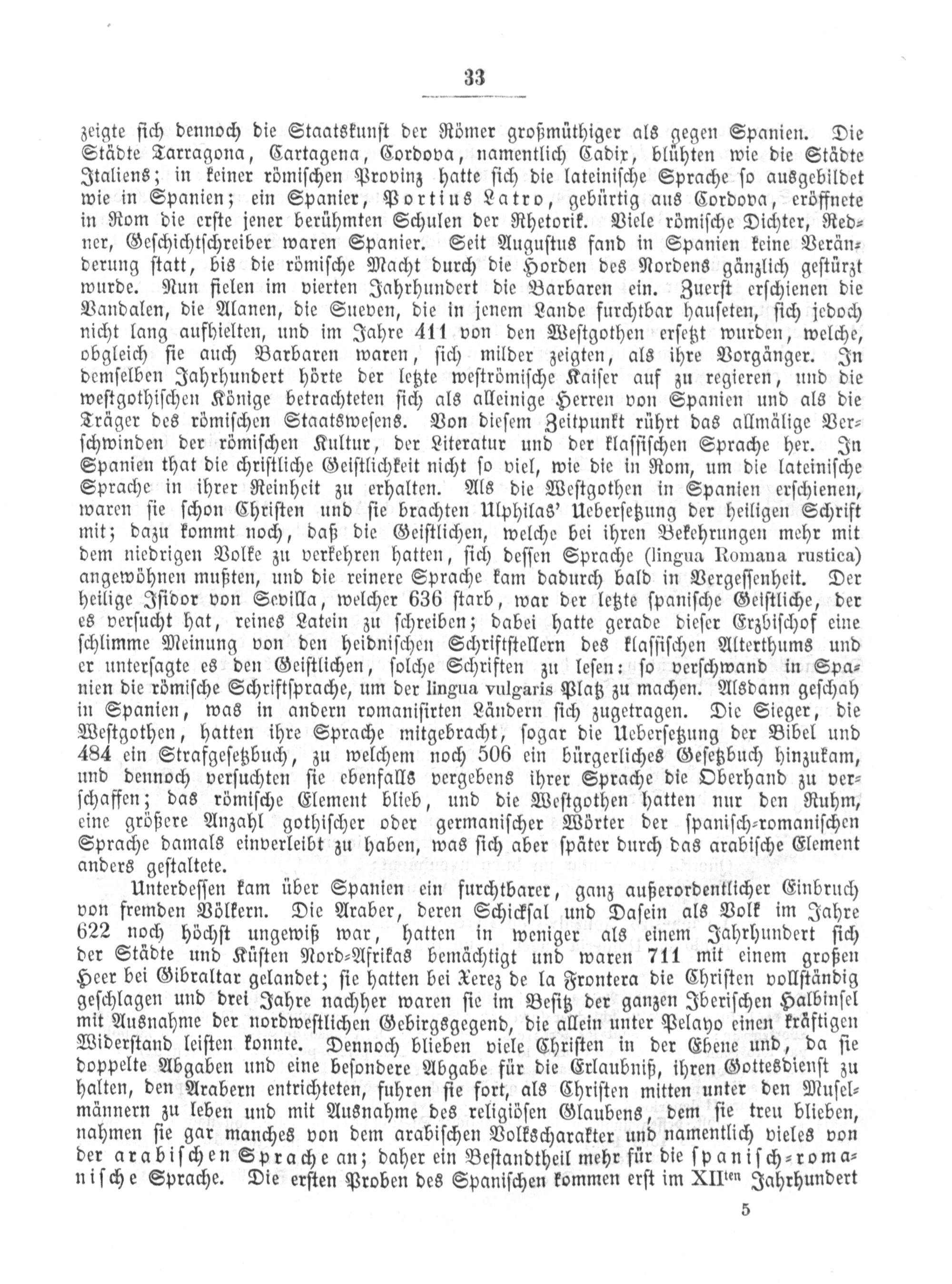 33

zeigte sich dennoch die Staatskunst der Römer großmüthiger als gegen Spanien. Die Städte Tarragona, Cartagena, Cordova, namentlich Cadix, blühten wie die Städte Italiens; in keiner römischen Provinz hatte sich die lateinische Sprache so ausgebildet wie in Spanien; ein Spanier, Portius Latro, gebürtig aus Cordova, eröffnete in Rom die erste jener berühmten Schulen der Rhetorik. Viele römische Dichter, Redner, Geschichtschreiber waren Spanier. Seit Augustus fand in Spanien keine Veränderung statt, bis die römische Macht durch die Horden des Nordens gänzlich gestürzt wurde. Nun fielen im vierten Jahrhundert die Barbaren ein. Zuerst erschienen die Vandalen, die Alanen, die Sueven, die in jenem Lande furchtbar hauseten, sich jedoch nicht lang aufhielten, und im Jahre 411 von den Westgothen ersetzt wurden, welche, obgleich sie auch Barbaren waren, sich milder zeigten, als ihre Vorgänger. In demselben Jahrhundert hörte der letzte weströmische Kaiser auf zu regieren, und die westgothischen Könige betrachteten sich als alleinige Herren von Spanien und als die Träger des römischen Staatswesens. Von diesem Zeitpunkt rührt das allmälige Verschwinden der römischen Kultur, der Literatur und der klassischen Sprache her. In Spanien that die christliche Geistlichkeit nicht so viel, wie die in Rom, um die lateinische Sprache in ihrer Reinheit zu erhalten. Als die Westgothen in Spanien erschienen, waren sie schon Christen und sie brachten Ulphilas' Uebersetzung der heiligen Schrift mit; dazu kommt noch, daß die Geistlichen, welche bei ihren Bekehrungen mehr mit dem niedrigen Volke zu verkehren hatten, sich dessen Sprache (lingua Romana rustica) angewöhnen mußten, und die reinere Sprache kam dadurch bald in Vergessenheit. Der heilige Isidor von Sevilla, welcher 636 starb, war der letzte spanische Geistliche, der es versucht hat, reines Latein zu schreiben; dabei hatte gerade dieser Erzbischof eine schlimme Meinung von den heidnischen Schriftstellern des klassischen Alterthums und er untersagte es den Geistlichen, solche Schriften zu lesen: so verschwand in Spanien die römische Schriftsprache, um der lingua vulgaris Platz zu machen. Alsdann geschah in Spanien, was in andern romanisirten Ländern sich zugetragen. Die Sieger, die Westgothen, hatten ihre Sprache mitgebracht, sogar die Uebersetzung der Bibel und 484 ein Strafgesetzbuch, zu welchem noch 506 ein bürgerliches Gesetzbuch hinzukam, und dennoch versuchten sie ebenfalls vergebens ihrer Sprache die Oberhand zu verschaffen; das römische Element blieb, und die Westgothen hatten nur den Ruhm, eine größere Anzahl gothischer oder germanischer Wörter der spanisch-romanischen Sprache damals einverleibt zu haben, was sich aber später durch das arabische Element anders gestaltete.

Unterdessen kam über Spanien ein furchtbarer, ganz außerordentlicher Einbruch von fremden Völkern. Die Araber, deren Schicksal und Dasein als Volk im Jahre 622 noch höchst ungewiß war, hatten in weniger als einem Jahrhundert sich der Städte und Küsten Nord-Afrikas bemächtigt und waren 711 mit einem großen Heer bei Gibraltar gelandet; sie hatten bei Xerez de la Frontera die Christen vollständig geschlagen und drei Jahre nachher waren sie im Besitz der ganzen Iberischen Halbinsel mit Ausnahme der nordwestlichen Gebirgsgegend, die allein unter Pelayo einen kräftigen Widerstand leisten konnte. Dennoch blieben viele Christen in der Ebene und, da sie doppelte Abgaben und eine besondere Abgabe für die Erlaubniß, ihren Gottesdienst zu halten, den Arabern entrichteten, fuhren sie fort, als Christen mitten unter den Muselmännern zu leben und mit Ausnahme des religiösen Glaubens, dem sie treu blieben, nahmen sie gar manches von dem arabischen Volkscharakter und namentlich vieles von der arabischen Sprache an; daher ein Bestandtheil mehr für die spanisch-romanische Sprache. Die ersten Proben des Spanischen kommen erst im XII$^{ten}$ Jahrhundert

5